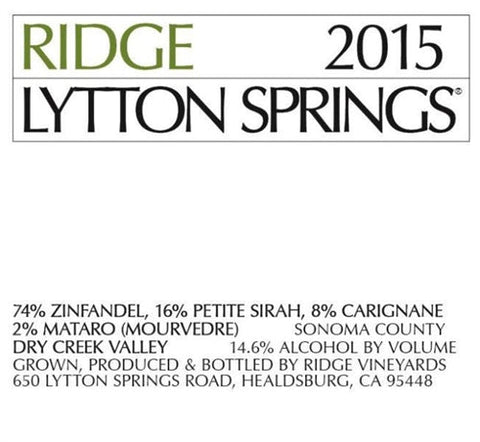 RIDGE 2015

LYTTON SPRINGS®

74% ZINFANDEL, 16% PETITE SIRAH, 8% CARIGNANE
2% MATARO (MOURVEDRE) SONOMA COUNTY
DRY CREEK VALLEY 14.6% ALCOHOL BY VOLUME
GROWN, PRODUCED & BOTTLED BY RIDGE VINEYARDS
650 LYTTON SPRINGS ROAD, HEALDSBURG, CA 95448